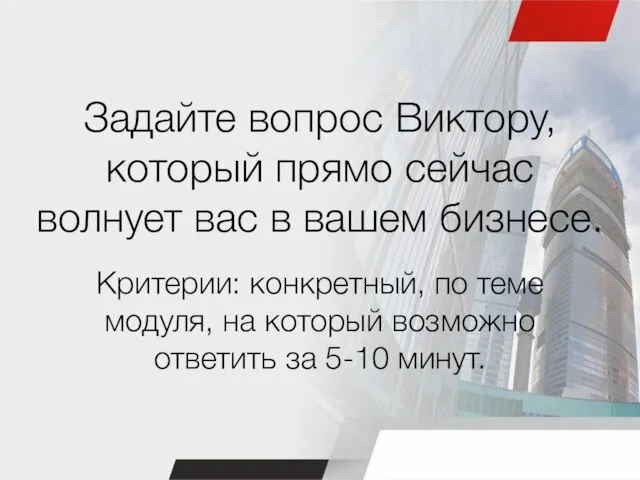 Задайте вопрос Виктору, который прямо сейчас волнует вас в вашем бизнесе.

Критерии: конкретный, по теме модуля, на который возможно ответить за 5-10 минут.